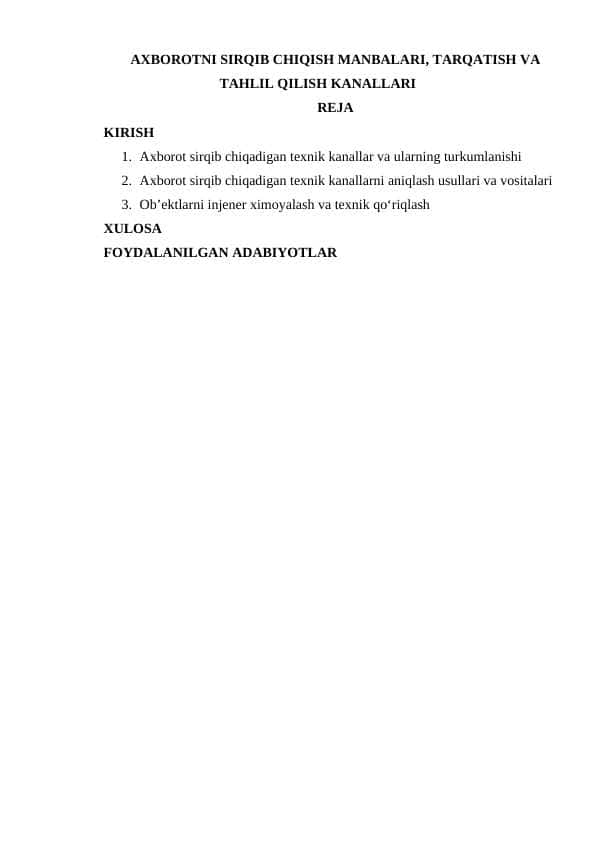 AXBOROTNI SIRQIB CHIQISH MANBALARI, TARQATISH VA TAHLIL QILISH KANALLARI

REJA

KIRISH

1. Axborot sirqib chiqadigan texnik kanallar va ularning turkumlanishi
2. Axborot sirqib chiqadigan texnik kanallarni aniqlash usullari va vositalari
3. Ob’ektlarni injener ximoyalash va texnik qo‘riqlash

XULOSA

FOYDALANILGAN ADABIYOTLAR